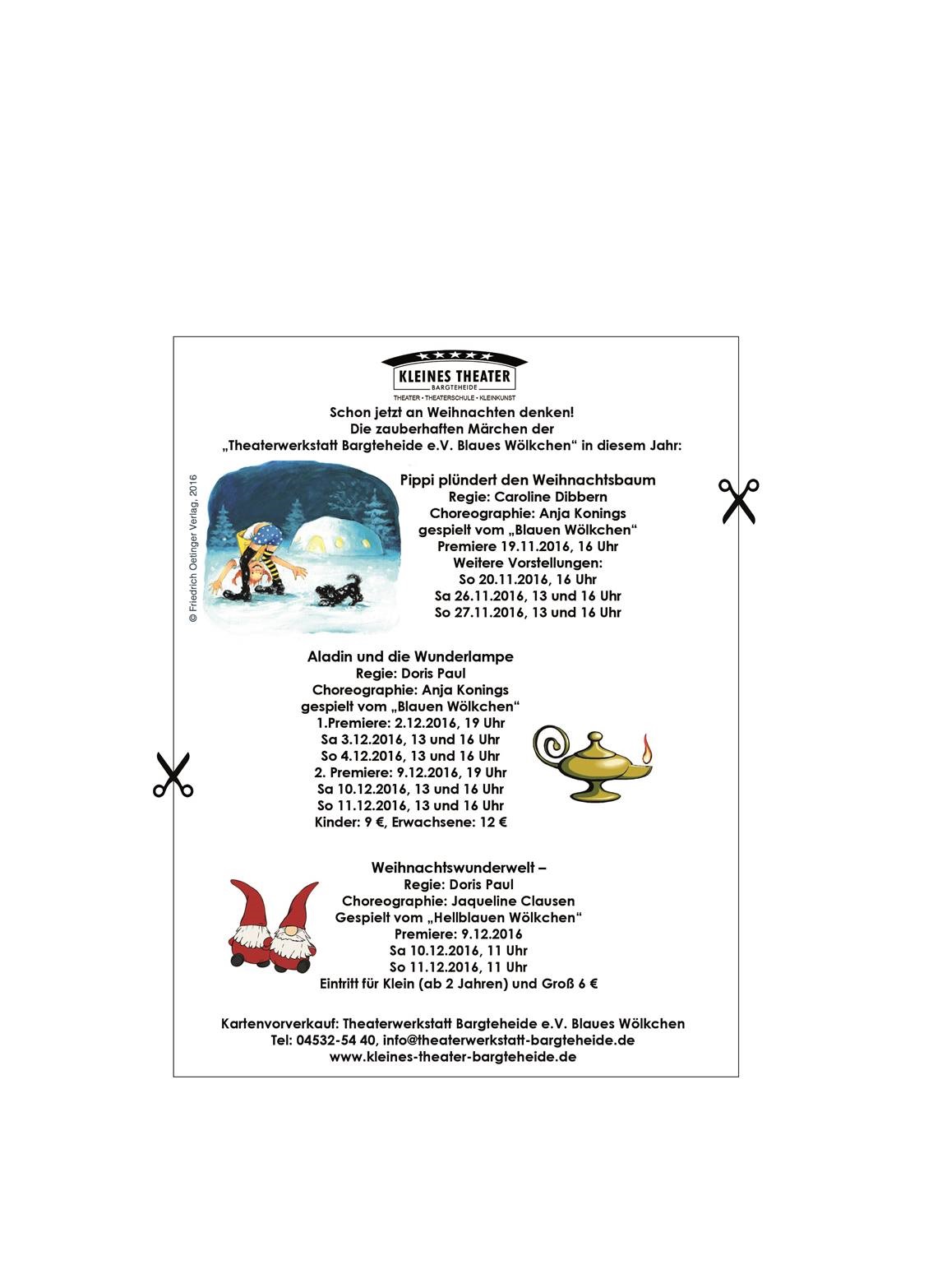 KLEINES THEATER
BARGTEHEIDE
THEATER • THEATERSCHULE • KLEINKUNST

Schon jetzt an Weihnachten denken!
Die zauberhaften Märchen der
„Theaterwerkstatt Bargteheide e.V. Blaues Wölkchen“ in diesem Jahr:

© Friedrich Oetinger Verlag, 2016

Pippi plündert den Weihnachtsbaum
Regie: Caroline Dibbern
Choreographie: Anja Konings
gespielt vom „Blauen Wölkchen“
Premiere 19.11.2016, 16 Uhr
Weitere Vorstellungen:
So 20.11.2016, 16 Uhr
Sa 26.11.2016, 13 und 16 Uhr
So 27.11.2016, 13 und 16 Uhr

Aladin und die Wunderlampe
Regie: Doris Paul
Choreographie: Anja Konings
gespielt vom „Blauen Wölkchen“
1.Premiere: 2.12.2016, 19 Uhr
Sa 3.12.2016, 13 und 16 Uhr
So 4.12.2016, 13 und 16 Uhr
2. Premiere: 9.12.2016, 19 Uhr
Sa 10.12.2016, 13 und 16 Uhr
So 11.12.2016, 13 und 16 Uhr
Kinder: 9 €, Erwachsene: 12 €

Weihnachtswunderwelt –
Regie: Doris Paul
Choreographie: Jaqueline Clausen
Gespielt vom „Hellblauen Wölkchen“
Premiere: 9.12.2016
Sa 10.12.2016, 11 Uhr
So 11.12.2016, 11 Uhr
Eintritt für Klein (ab 2 Jahren) und Groß 6 €

Kartenvorverkauf: Theaterwerkstatt Bargteheide e.V. Blaues Wölkchen
Tel: 04532-54 40, info@theaterwerkstatt-bargteheide.de
www.kleines-theater-bargteheide.de